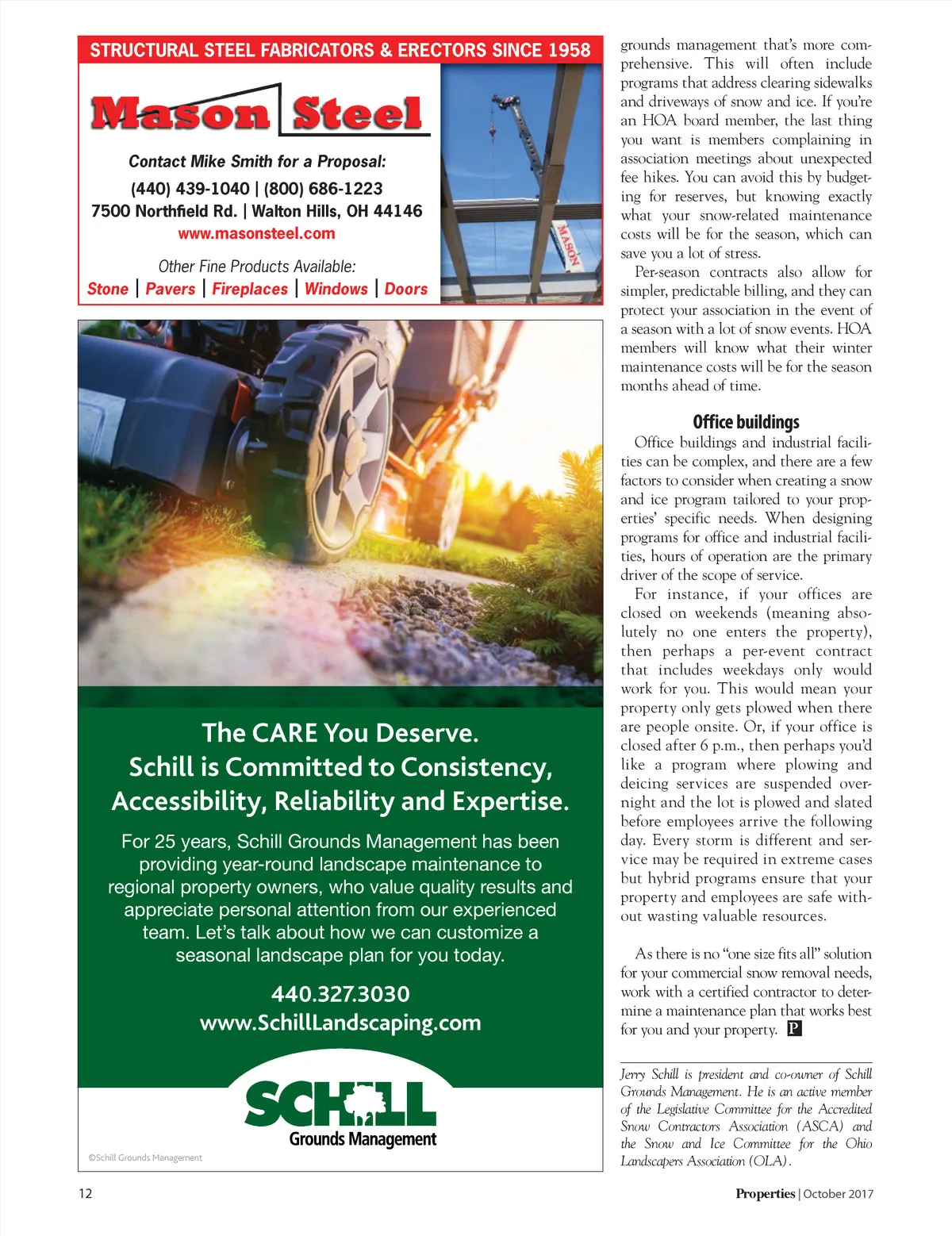 STRUCTURAL STEEL FABRICATORS & ERECTORS SINCE 1958

Mason Steel

Contact Mike Smith for a Proposal:

(440) 439-1040 | (800) 686-1223
7500 Northfield Rd. | Walton Hills, OH 44146
www.masonsteel.com

Other Fine Products Available:
Stone | Pavers | Fireplaces | Windows | Doors

MASON

The CARE You Deserve.
Schill is Committed to Consistency, Accessibility, Reliability and Expertise.

For 25 years, Schill Grounds Management has been providing year-round landscape maintenance to regional property owners, who value quality results and appreciate personal attention from our experienced team. Let's talk about how we can customize a seasonal landscape plan for you today.

440.327.3030
www.SchillLandscaping.com

SCHILL
Grounds Management

©Schill Grounds Management

grounds management that's more comprehensive. This will often include programs that address clearing sidewalks and driveways of snow and ice. If you're an HOA board member, the last thing you want is members complaining in association meetings about unexpected fee hikes. You can avoid this by budgeting for reserves, but knowing exactly what your snow-related maintenance costs will be for the season, which can save you a lot of stress.

Per-season contracts also allow for simpler, predictable billing, and they can protect your association in the event of a season with a lot of snow events. HOA members will know what their winter maintenance costs will be for the season months ahead of time.

Office buildings

Office buildings and industrial facilities can be complex, and there are a few factors to consider when creating a snow and ice program tailored to your properties' specific needs. When designing programs for office and industrial facilities, hours of operation are the primary driver of the scope of service.

For instance, if your offices are closed on weekends (meaning absolutely no one enters the property), then perhaps a per-event contract that includes weekdays only would work for you. This would mean your property only gets plowed when there are people onsite. Or, if your office is closed after 6 p.m., then perhaps you'd like a program where plowing and deicing services are suspended overnight and the lot is plowed and slated before employees arrive the following day. Every storm is different and service may be required in extreme cases but hybrid programs ensure that your property and employees are safe without wasting valuable resources.

As there is no "one size fits all" solution for your commercial snow removal needs, work with a certified contractor to determine a maintenance plan that works best for you and your property. P

Jerry Schill is president and co-owner of Schill Grounds Management. He is an active member of the Legislative Committee for the Accredited Snow Contractors Association (ASCA) and the Snow and Ice Committee for the Ohio Landscapers Association (OLA).

12

Properties | October 2017